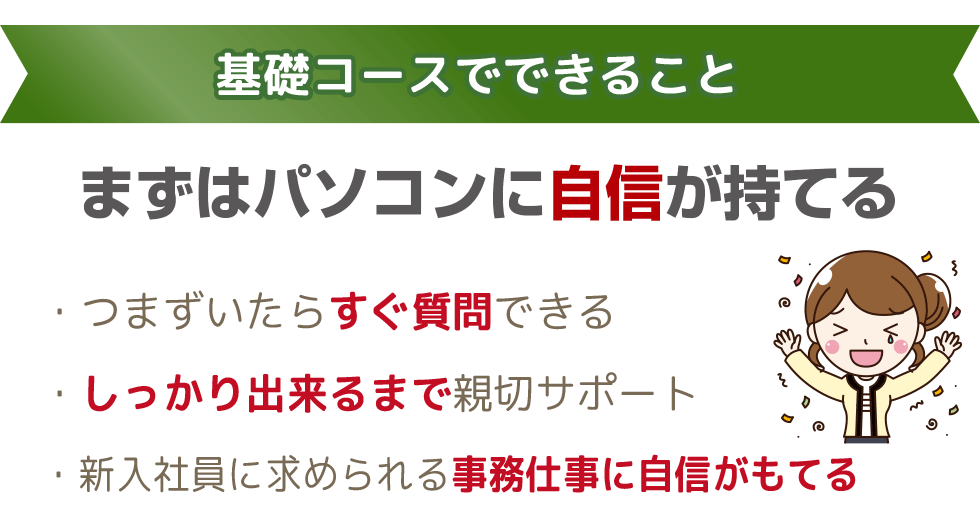 基礎コースでできること

まずはパソコンに自信が持てる

・つまずいたらすぐ質問できる

・しっかり出来るまで親切サポート

・新入社員に求められる事務仕事に自信がもてる